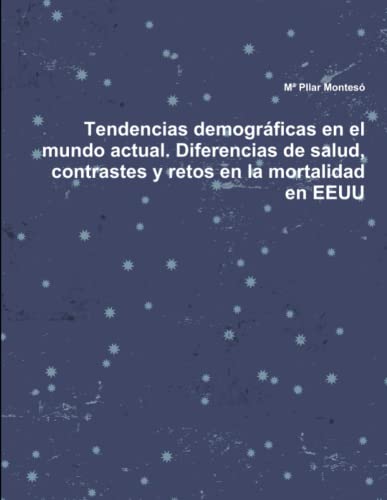 Mª Pilar Montesó

Tendencias demográficas en el mundo actual. Diferencias de salud, contrastes y retos en la mortalidad en EEUU